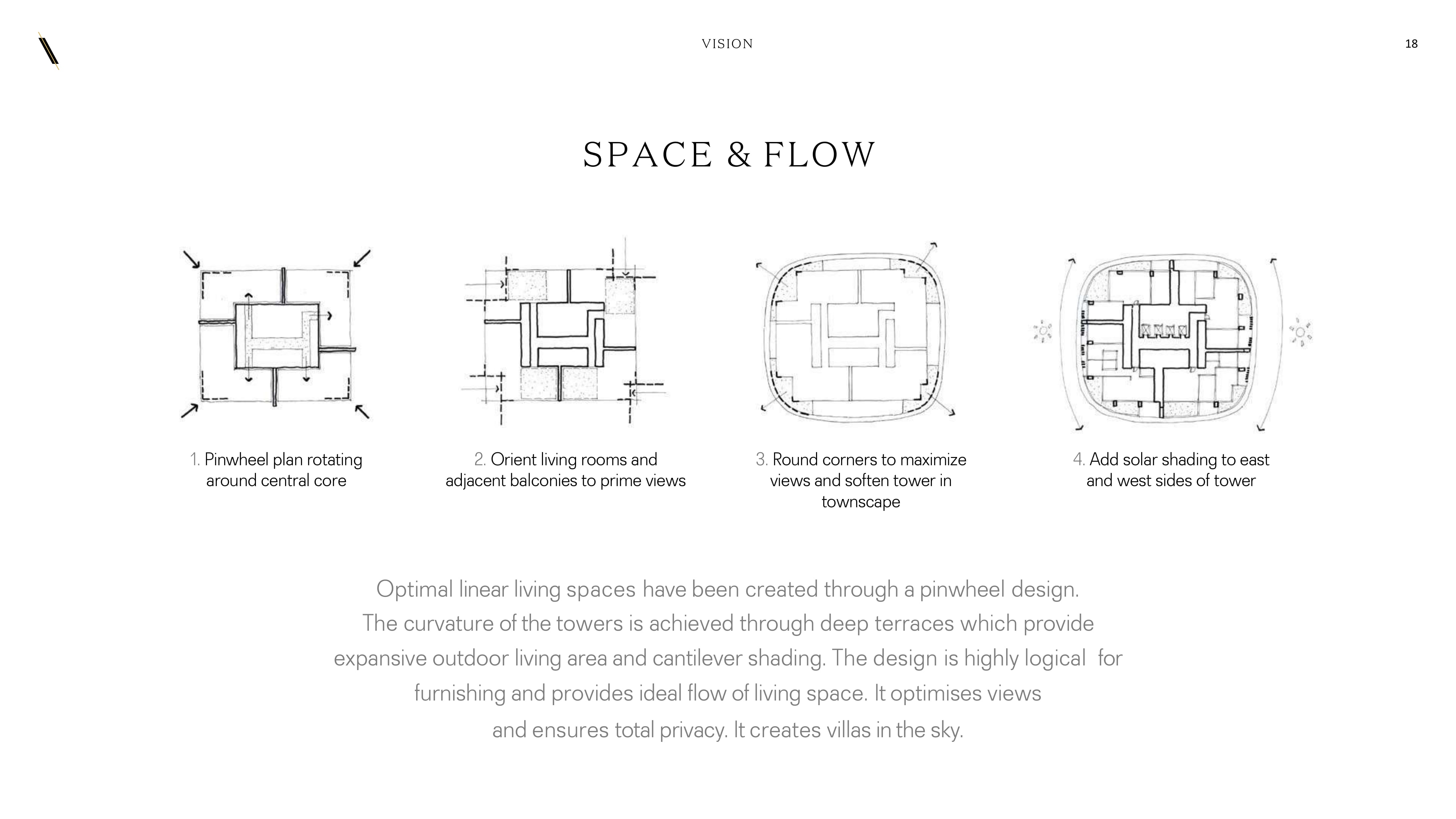 VISION

18

SPACE & FLOW

1. Pinwheel plan rotating around central core

2. Orient living rooms and adjacent balconies to prime views

3. Round corners to maximize views and soften tower in townscape

4. Add solar shading to east and west sides of tower

Optimal linear living spaces have been created through a pinwheel design. The curvature of the towers is achieved through deep terraces which provide expansive outdoor living area and cantilever shading. The design is highly logical for furnishing and provides ideal flow of living space. It optimises views and ensures total privacy. It creates villas in the sky.